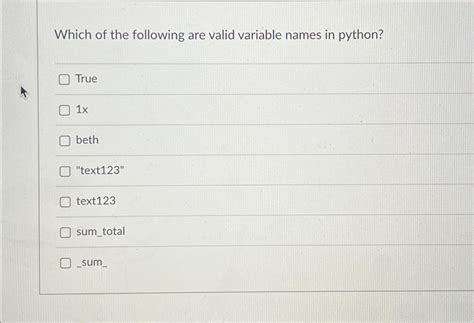 Which of the following are valid variable names in python?

☐ True

☐ 1x

☐ beth

☐ "text123"

☐ text123

☐ sum_total

☐ _sum_